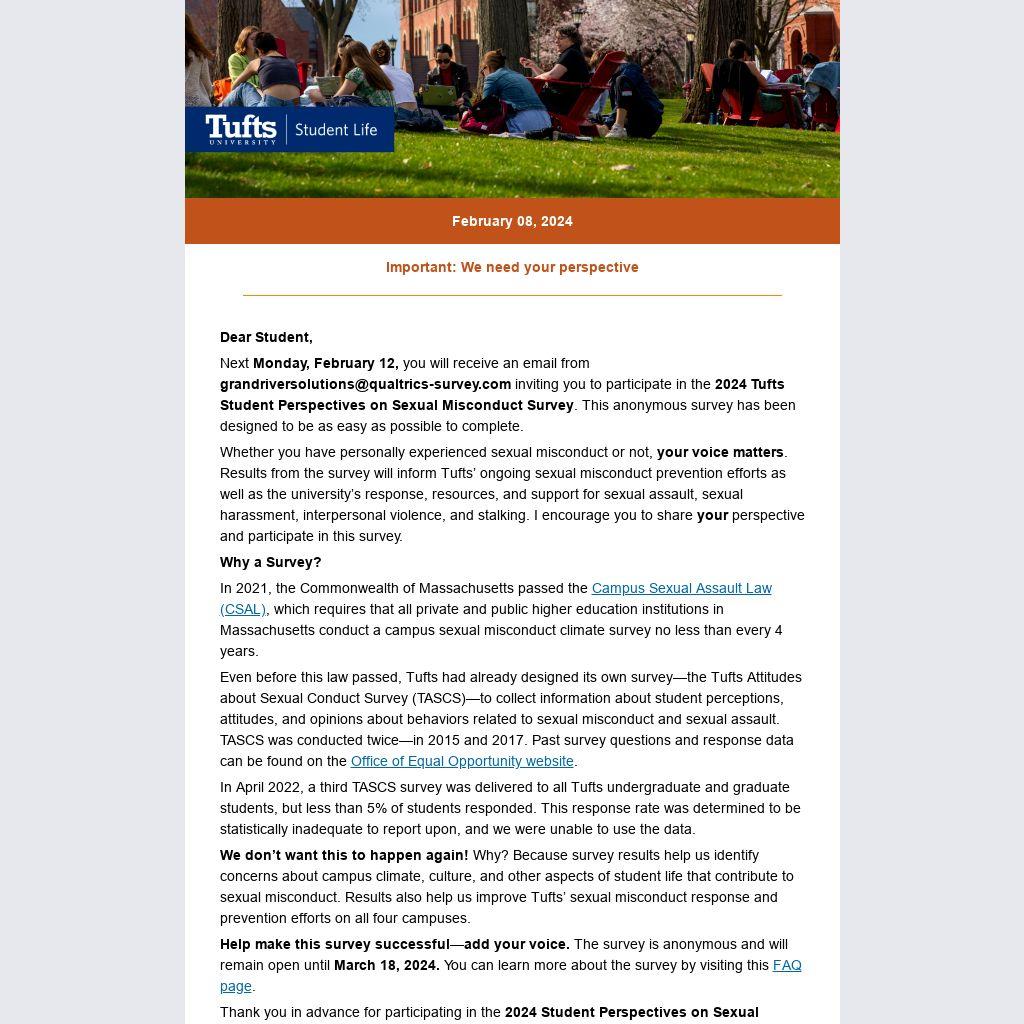 Tufts UNIVERSITY | Student Life

February 08, 2024

Important: We need your perspective

Dear Student,

Next Monday, February 12, you will receive an email from grandriversolutions@qualtrics-survey.com inviting you to participate in the 2024 Tufts Student Perspectives on Sexual Misconduct Survey. This anonymous survey has been designed to be as easy as possible to complete.

Whether you have personally experienced sexual misconduct or not, your voice matters. Results from the survey will inform Tufts' ongoing sexual misconduct prevention efforts as well as the university's response, resources, and support for sexual assault, sexual harassment, interpersonal violence, and stalking. I encourage you to share your perspective and participate in this survey.

Why a Survey?

In 2021, the Commonwealth of Massachusetts passed the Campus Sexual Assault Law (CSAL), which requires that all private and public higher education institutions in Massachusetts conduct a campus sexual misconduct climate survey no less than every 4 years.

Even before this law passed, Tufts had already designed its own survey—the Tufts Attitudes about Sexual Conduct Survey (TASCS)—to collect information about student perceptions, attitudes, and opinions about behaviors related to sexual misconduct and sexual assault. TASCS was conducted twice—in 2015 and 2017. Past survey questions and response data can be found on the Office of Equal Opportunity website.

In April 2022, a third TASCS survey was delivered to all Tufts undergraduate and graduate students, but less than 5% of students responded. This response rate was determined to be statistically inadequate to report upon, and we were unable to use the data.

We don't want this to happen again! Why? Because survey results help us identify concerns about campus climate, culture, and other aspects of student life that contribute to sexual misconduct. Results also help us improve Tufts' sexual misconduct response and prevention efforts on all four campuses.

Help make this survey successful—add your voice. The survey is anonymous and will remain open until March 18, 2024. You can learn more about the survey by visiting this FAQ page.

Thank you in advance for participating in the 2024 Student Perspectives on Sexual